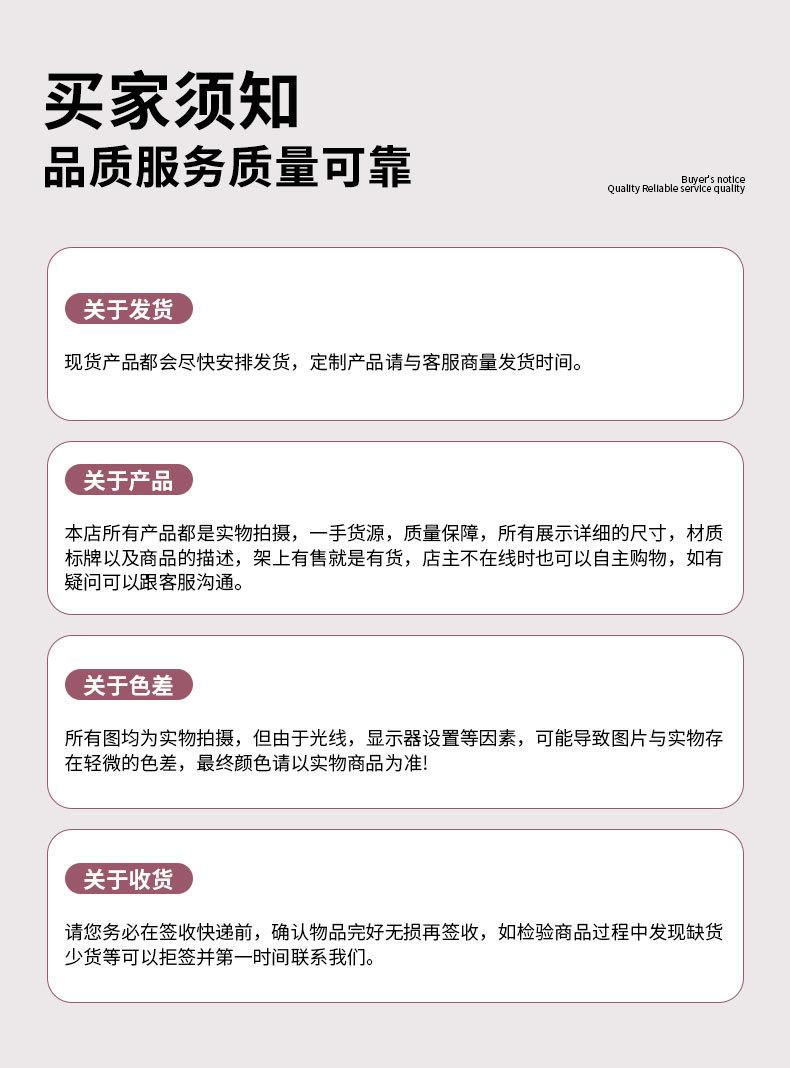 买家须知
品质服务质量可靠

Buyer's notice
Quality Reliable service quality

关于发货

现货产品都会尽快安排发货，定制产品请与客服商量发货时间。

关于产品

本店所有产品都是实物拍摄，一手货源，质量保障，所有展示详细的尺寸，材质标牌以及商品的描述，架上有售就是有货，店主不在线时也可以自主购物，如有疑问可以跟客服沟通。

关于色差

所有图均为实物拍摄，但由于光线，显示器设置等因素，可能导致图片与实物存在轻微的色差，最终颜色请以实物商品为准!

关于收货

请您务必在签收快递前，确认物品完好无损再签收，如检验商品过程中发现缺货少货等可以拒签并第一时间联系我们。